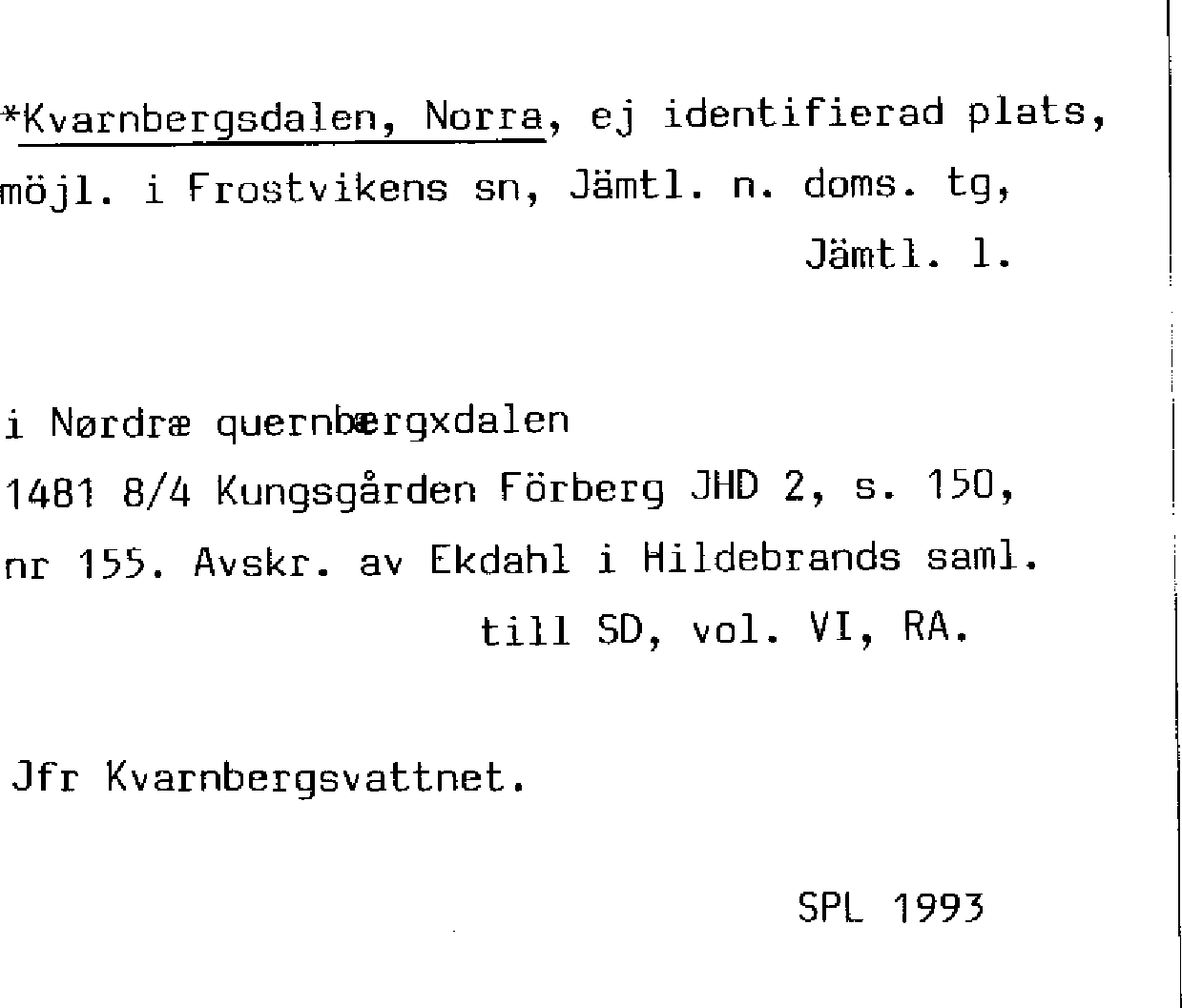 *Kvarnbergsdalen, Norra, ej identifierad plats, möjl. i Frostvikens sn, Jämtl. n. doms. tg,
Jämtl. l.

i Nørdræ quernbærgxdalen
1481 8/4 Kungsgården Förberg JHD 2, s. 150, nr 155. Avskr. av Ekdahl i Hildebrands saml. till SD, vol. VI, RA.

Jfr Kvarnbergsvattnet.

SPL 1993